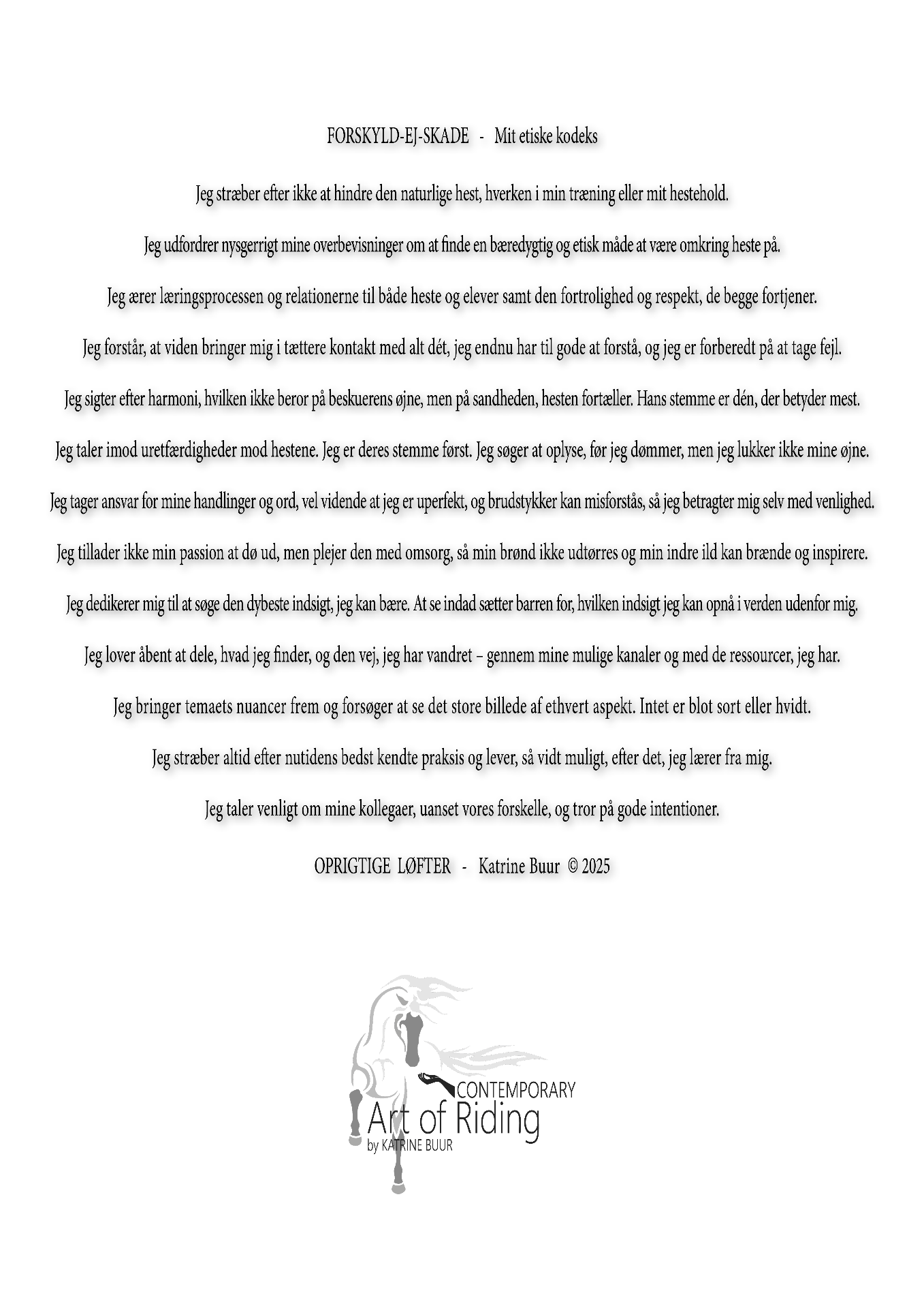 FORSKYLD-EJ-SKADE - Mit etiske kodeks

Jeg stræber efter ikke at hindre den naturlige hest, hverken i min træning eller mit hestehold.

Jeg udfordrer nysgerrigt mine overbevisninger om at finde en bæredygtig og etisk måde at være omkring heste på.

Jeg ærer læringsprocessen og relationerne til både heste og elever samt den fortrolighed og respekt, de begge fortjener.

Jeg forstår, at viden bringer mig i tættere kontakt med alt dét, jeg endnu har til gode at forstå, og jeg er forberedt på at tage fejl.

Jeg sigter efter harmoni, hvilken ikke beror på beskuerens øjne, men på sandheden, hesten fortæller. Hans stemme er dén, der betyder mest.

Jeg taler imod uretfærdigheder mod hestene. Jeg er deres stemme først. Jeg søger at oplyse, før jeg dømmer, men jeg lukker ikke mine øjne.

Jeg tager ansvar for mine handlinger og ord, vel vidende at jeg er uperfekt, og brudstykker kan misforstås, så jeg betragter mig selv med venlighed.

Jeg tillader ikke min passion at dø ud, men plejer den med omsorg, så min brønd ikke udtørres og min indre ild kan brænde og inspirere.

Jeg dedikerer mig til at søge den dybeste indsigt, jeg kan bære. At se indad sætter barren for, hvilken indsigt jeg kan opnå i verden udenfor mig.

Jeg lover åbent at dele, hvad jeg finder, og den vej, jeg har vandret – gennem mine mulige kanaler og med de ressourcer, jeg har.

Jeg bringer temaets nuancer frem og forsøger at se det store billede af ethvert aspekt. Intet er blot sort eller hvidt.

Jeg stræber altid efter nutidens bedst kendte praksis og lever, så vidt muligt, efter det, jeg lærer fra mig.

Jeg taler venligt om mine kollegaer, uanset vores forskelle, og tror på gode intentioner.

OPRIGTIGE LØFTER - Katrine Buur © 2025

CONTEMPORARY
Art of Riding
by KATRINE BUUR